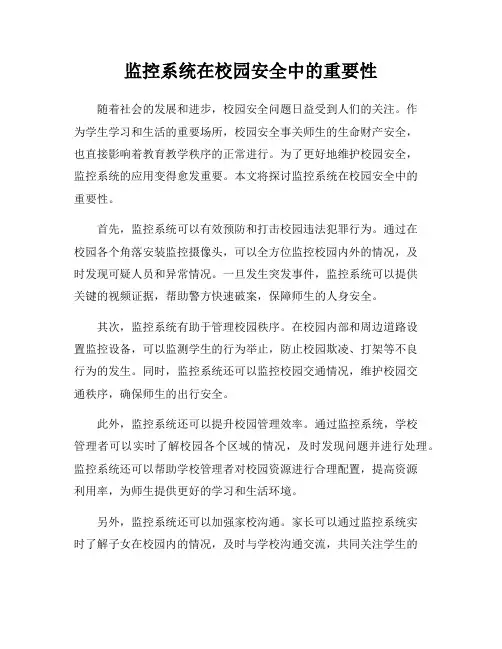 监控系统在校园安全中的重要性

随着社会的发展和进步，校园安全问题日益受到人们的关注。作为学生学习和生活的重要场所，校园安全事关师生的生命财产安全，也直接影响着教育教学秩序的正常进行。为了更好地维护校园安全，监控系统的应用变得愈发重要。本文将探讨监控系统在校园安全中的重要性。

首先，监控系统可以有效预防和打击校园违法犯罪行为。通过在校园各个角落安装监控摄像头，可以全方位监控校园内外的情况，及时发现可疑人员和异常情况。一旦发生突发事件，监控系统可以提供关键的视频证据，帮助警方快速破案，保障师生的人身安全。

其次，监控系统有助于管理校园秩序。在校园内部和周边道路设置监控设备，可以监测学生的行为举止，防止校园欺凌、打架等不良行为的发生。同时，监控系统还可以监控校园交通情况，维护校园交通秩序，确保师生的出行安全。

此外，监控系统还可以提升校园管理效率。通过监控系统，学校管理者可以实时了解校园各个区域的情况，及时发现问题并进行处理。监控系统还可以帮助学校管理者对校园资源进行合理配置，提高资源利用率，为师生提供更好的学习和生活环境。

另外，监控系统还可以加强家校沟通。家长可以通过监控系统实时了解子女在校园内的情况，及时与学校沟通交流，共同关注学生的